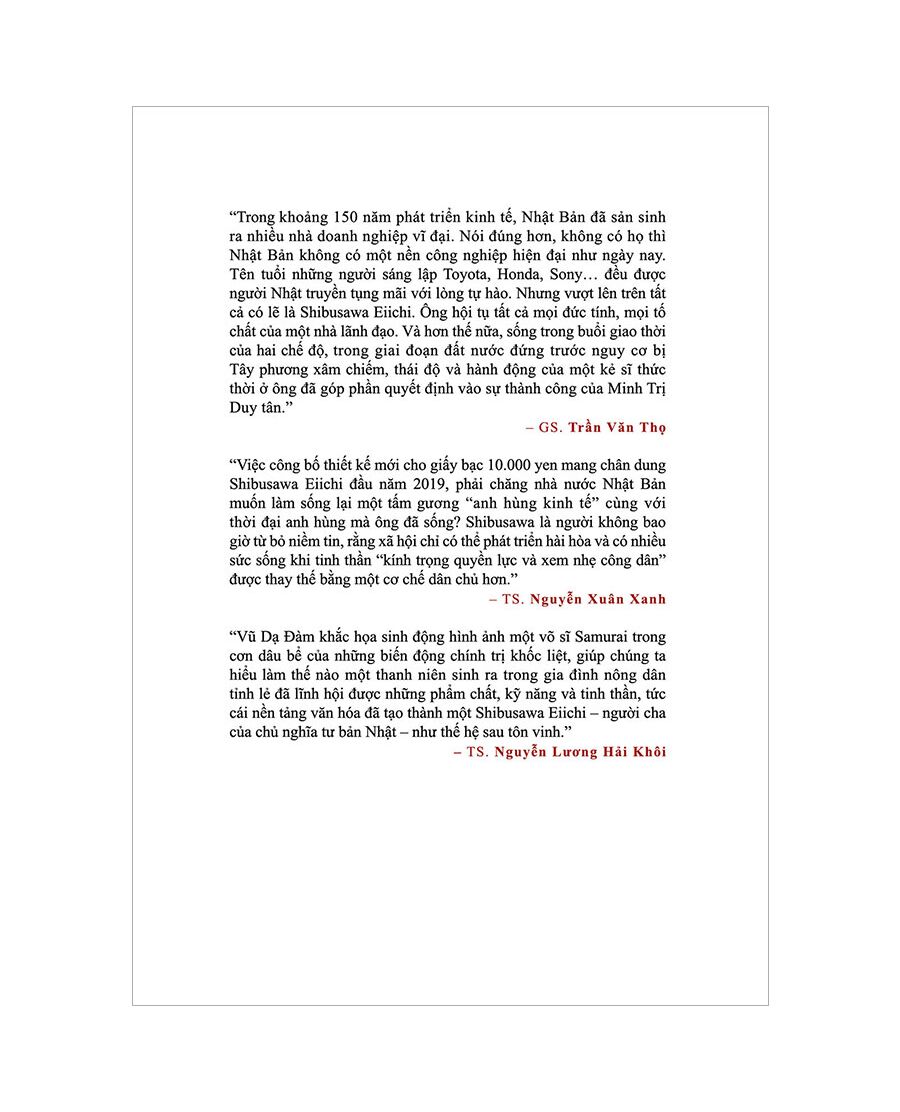 “Trong khoảng 150 năm phát triển kinh tế, Nhật Bản đã sản sinh ra nhiều nhà doanh nghiệp vĩ đại. Nói đúng hơn, không có họ thì Nhật Bản không có một nền công nghiệp hiện đại như ngày nay. Tên tuổi những người sáng lập Toyota, Honda, Sony… đều được người Nhật truyền tụng mãi với lòng tự hào. Nhưng vượt lên trên tất cả có lẽ là Shibusawa Eiichi. Ông hội tụ tất cả mọi đức tính, mọi tố chất của một nhà lãnh đạo. Và hơn thế nữa, sống trong buổi giao thời của hai chế độ, trong giai đoạn đất nước đứng trước nguy cơ bị Tây phương xâm chiếm, thái độ và hành động của một kẻ sĩ thức thời ở ông đã góp phần quyết định vào sự thành công của Minh Trị Duy tân.”

– GS. Trần Văn Thọ

“Việc công bố thiết kế mới cho giấy bạc 10.000 yen mang chân dung Shibusawa Eiichi đầu năm 2019, phải chăng nhà nước Nhật Bản muốn làm sống lại một tấm gương “anh hùng kinh tế” cùng với thời đại anh hùng mà ông đã sống? Shibusawa là người không bao giờ từ bỏ niềm tin, rằng xã hội chỉ có thể phát triển hài hòa và có nhiều sức sống khi tinh thần “kính trọng quyền lực và xem nhẹ công dân” được thay thế bằng một cơ chế dân chủ hơn.”

– TS. Nguyễn Xuân Xanh

“Vũ Dạ Đàm khắc họa sinh động hình ảnh một võ sĩ Samurai trong cơn dâu bể của những biến động chính trị khốc liệt, giúp chúng ta hiểu làm thế nào một thanh niên sinh ra trong gia đình nông dân tỉnh lẻ đã lĩnh hội được những phẩm chất, kỹ năng và tinh thần, tức cái nền tảng văn hóa đã tạo thành một Shibusawa Eiichi – người cha của chủ nghĩa tư bản Nhật – như thế hệ sau tôn vinh.”

– TS. Nguyễn Lương Hải Khôi